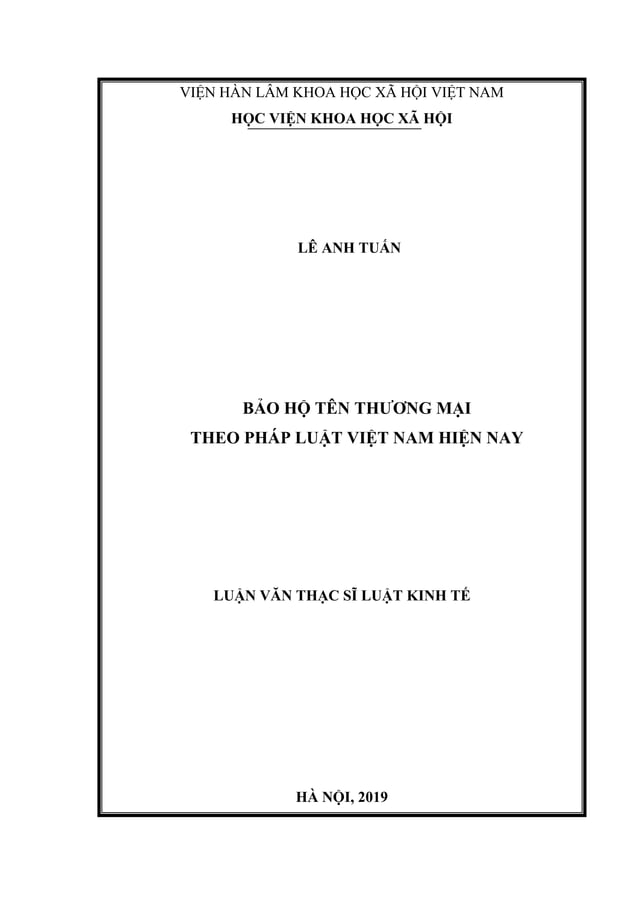 VIỆN HÀN LÂM KHOA HỌC XÃ HỘI VIỆT NAM
HỌC VIỆN KHOA HỌC XÃ HỘI

LÊ ANH TUẤN

BẢO HỘ TÊN THƯƠNG MẠI
THEO PHÁP LUẬT VIỆT NAM HIỆN NAY

LUẬN VĂN THẠC SĨ LUẬT KINH TẾ

HÀ NỘI, 2019